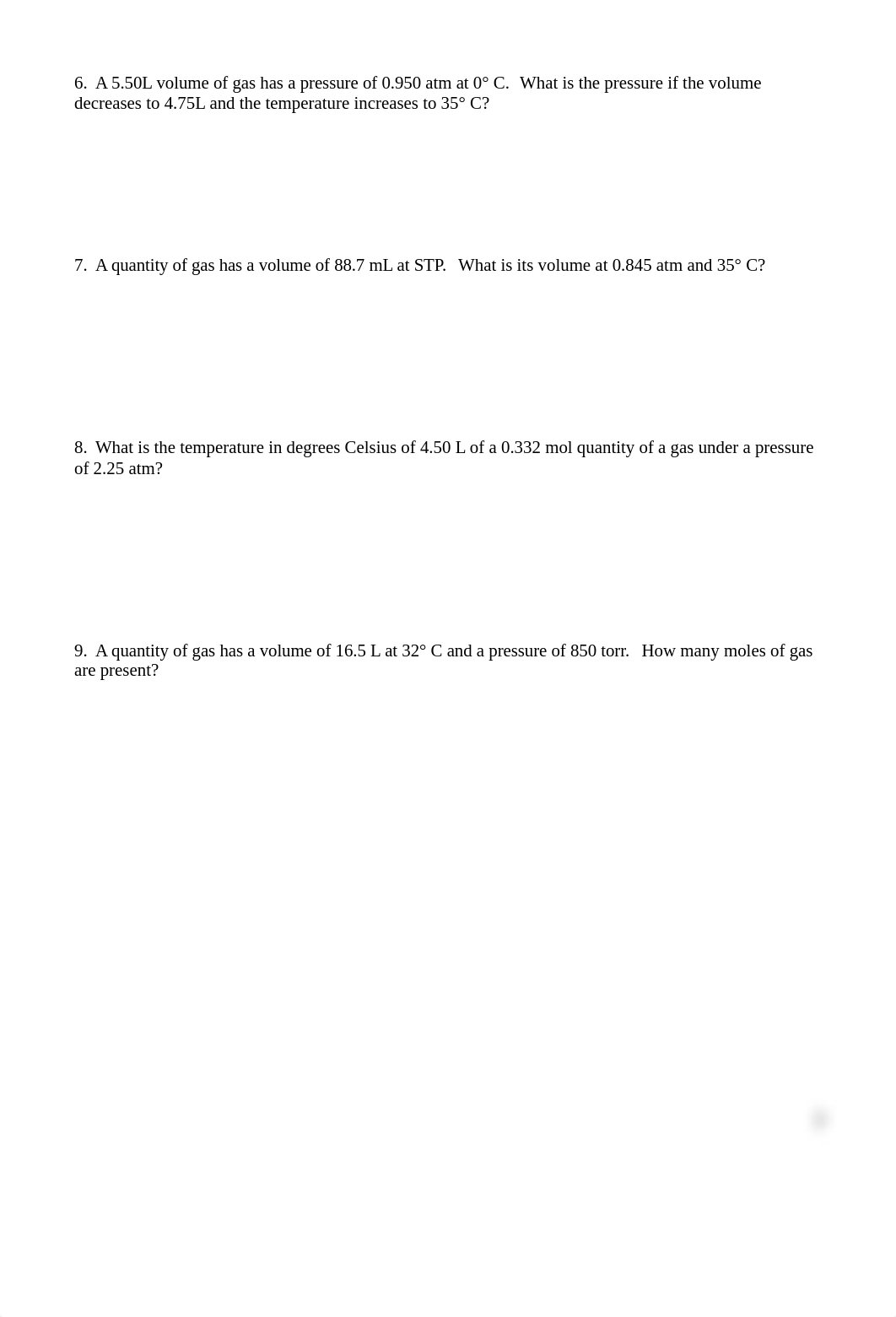 6. A 5.50L volume of gas has a pressure of 0.950 atm at 0° C. What is the pressure if the volume decreases to 4.75L and the temperature increases to 35° C?

7. A quantity of gas has a volume of 88.7 mL at STP. What is its volume at 0.845 atm and 35° C?

8. What is the temperature in degrees Celsius of 4.50 L of a 0.332 mol quantity of a gas under a pressure of 2.25 atm?

9. A quantity of gas has a volume of 16.5 L at 32° C and a pressure of 850 torr. How many moles of gas are present?